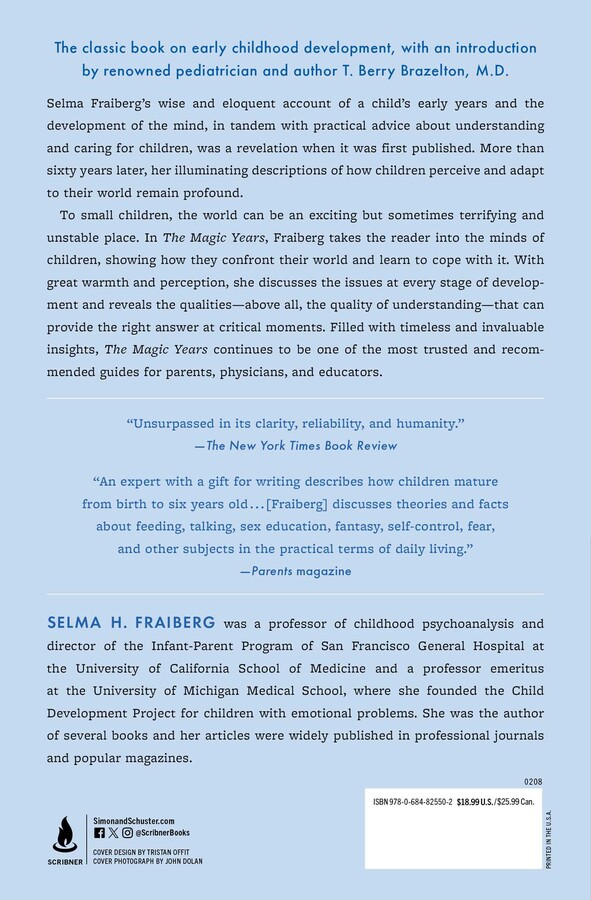 The classic book on early childhood development, with an introduction by renowned pediatrician and author T. Berry Brazelton, M.D.

Selma Fraiberg's wise and eloquent account of a child's early years and the development of the mind, in tandem with practical advice about understanding and caring for children, was a revelation when it was first published. More than sixty years later, her illuminating descriptions of how children perceive and adapt to their world remain profound.

To small children, the world can be an exciting but sometimes terrifying and unstable place. In The Magic Years, Fraiberg takes the reader into the minds of children, showing how they confront their world and learn to cope with it. With great warmth and perception, she discusses the issues at every stage of development and reveals the qualities—above all, the quality of understanding—that can provide the right answer at critical moments. Filled with timeless and invaluable insights, The Magic Years continues to be one of the most trusted and recommended guides for parents, physicians, and educators.

"Unsurpassed in its clarity, reliability, and humanity."
—The New York Times Book Review

"An expert with a gift for writing describes how children mature from birth to six years old...[Fraiberg] discusses theories and facts about feeding, talking, sex education, fantasy, self-control, fear, and other subjects in the practical terms of daily living."
—Parents magazine

SELMA H. FRAIBERG was a professor of childhood psychoanalysis and director of the Infant-Parent Program of San Francisco General Hospital at the University of California School of Medicine and a professor emeritus at the University of Michigan Medical School, where she founded the Child Development Project for children with emotional problems. She was the author of several books and her articles were widely published in professional journals and popular magazines.

SCRIBNER
SimonandSchuster.com
@ScribnerBooks
COVER DESIGN BY TRISTAN OFFIT
COVER PHOTOGRAPH BY JOHN DOLAN

0208
ISBN 978-0-684-82550-2 $18.99 U.S./$25.99 Can.
PRINTED IN THE U.S.A.